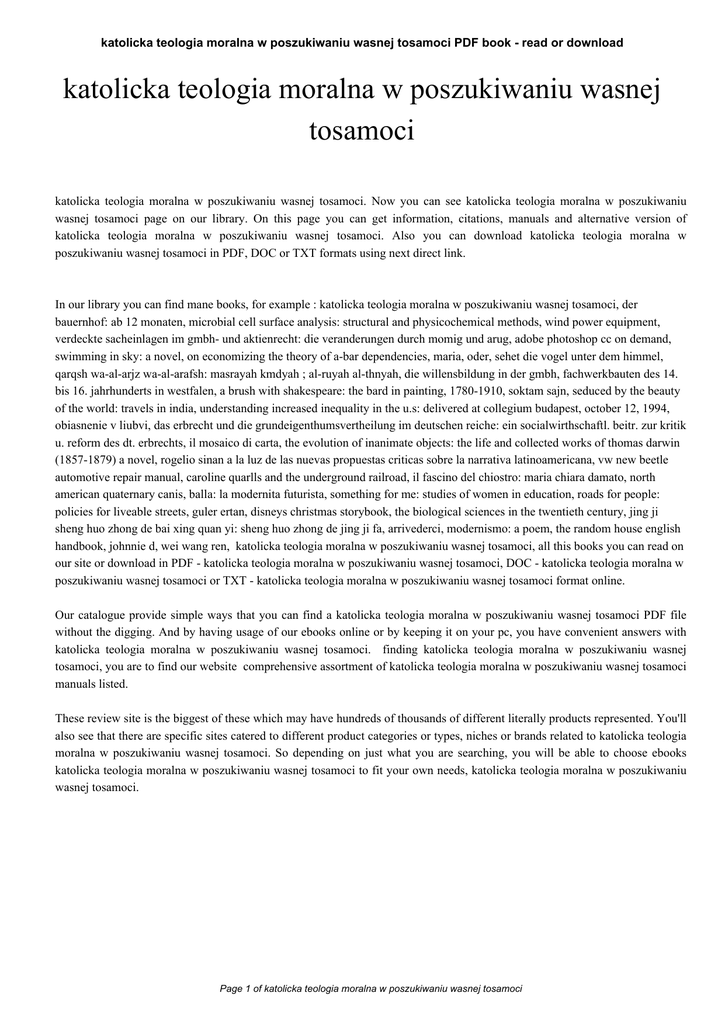 katolicka teologia moralna w poszukiwaniu wasnej tosamoci PDF book - read or download

katolicka teologia moralna w poszukiwaniu wasnej tosamoci

katolicka teologia moralna w poszukiwaniu wasnej tosamoci. Now you can see katolicka teologia moralna w poszukiwaniu wasnej tosamoci page on our library. On this page you can get information, citations, manuals and alternative version of katolicka teologia moralna w poszukiwaniu wasnej tosamoci. Also you can download katolicka teologia moralna w poszukiwaniu wasnej tosamoci in PDF, DOC or TXT formats using next direct link.

In our library you can find mane books, for example : katolicka teologia moralna w poszukiwaniu wasnej tosamoci, der bauernhof: ab 12 monaten, microbial cell surface analysis: structural and physicochemical methods, wind power equipment, verdeckte sacheinlagen im gmbh- und aktienrecht: die veranderungen durch momig und arug, adobe photoshop cc on demand, swimming in sky: a novel, on economizing the theory of a-bar dependencies, maria, oder, sehet die vogel unter dem himmel, qarqsh wa-al-arjz wa-al-arafsh: masrayah kmdyah ; al-ruyah al-thnyah, die willensbildung in der gmbh, fachwerkbauten des 14. bis 16. jahrhunderts in westfalen, a brush with shakespeare: the bard in painting, 1780-1910, soktam sajn, seduced by the beauty of the world: travels in india, understanding increased inequality in the u.s: delivered at collegium budapest, october 12, 1994, obiasnenie v liubvi, das erbrecht und die grundeigenthumsvertheilung im deutschen reiche: ein socialwirthschaftl. beitr. zur kritik u. reform des dt. erbrechts, il mosaico di carta, the evolution of inanimate objects: the life and collected works of thomas darwin (1857-1879) a novel, rogelio sinan a la luz de las nuevas propuestas criticas sobre la narrativa latinoamericana, vw new beetle automotive repair manual, caroline quarlls and the underground railroad, il fascino del chiostro: maria chiara damato, north american quaternary canis, balla: la modernita futurista, something for me: studies of women in education, roads for people: policies for liveable streets, guler ertan, disneys christmas storybook, the biological sciences in the twentieth century, jing ji sheng huo zhong de bai xing quan yi: sheng huo zhong de jing ji fa, arrivederci, modernismo: a poem, the random house english handbook, johnnie d, wei wang ren, katolicka teologia moralna w poszukiwaniu wasnej tosamoci, all this books you can read on our site or download in PDF - katolicka teologia moralna w poszukiwaniu wasnej tosamoci, DOC - katolicka teologia moralna w poszukiwaniu wasnej tosamoci or TXT - katolicka teologia moralna w poszukiwaniu wasnej tosamoci format online.

Our catalogue provide simple ways that you can find a katolicka teologia moralna w poszukiwaniu wasnej tosamoci PDF file without the digging. And by having usage of our ebooks online or by keeping it on your pc, you have convenient answers with katolicka teologia moralna w poszukiwaniu wasnej tosamoci. finding katolicka teologia moralna w poszukiwaniu wasnej tosamoci, you are to find our website comprehensive assortment of katolicka teologia moralna w poszukiwaniu wasnej tosamoci manuals listed.

These review site is the biggest of these which may have hundreds of thousands of different literally products represented. You'll also see that there are specific sites catered to different product categories or types, niches or brands related to katolicka teologia moralna w poszukiwaniu wasnej tosamoci. So depending on just what you are searching, you will be able to choose ebooks katolicka teologia moralna w poszukiwaniu wasnej tosamoci to fit your own needs, katolicka teologia moralna w poszukiwaniu wasnej tosamoci.

Page 1 of katolicka teologia moralna w poszukiwaniu wasnej tosamoci